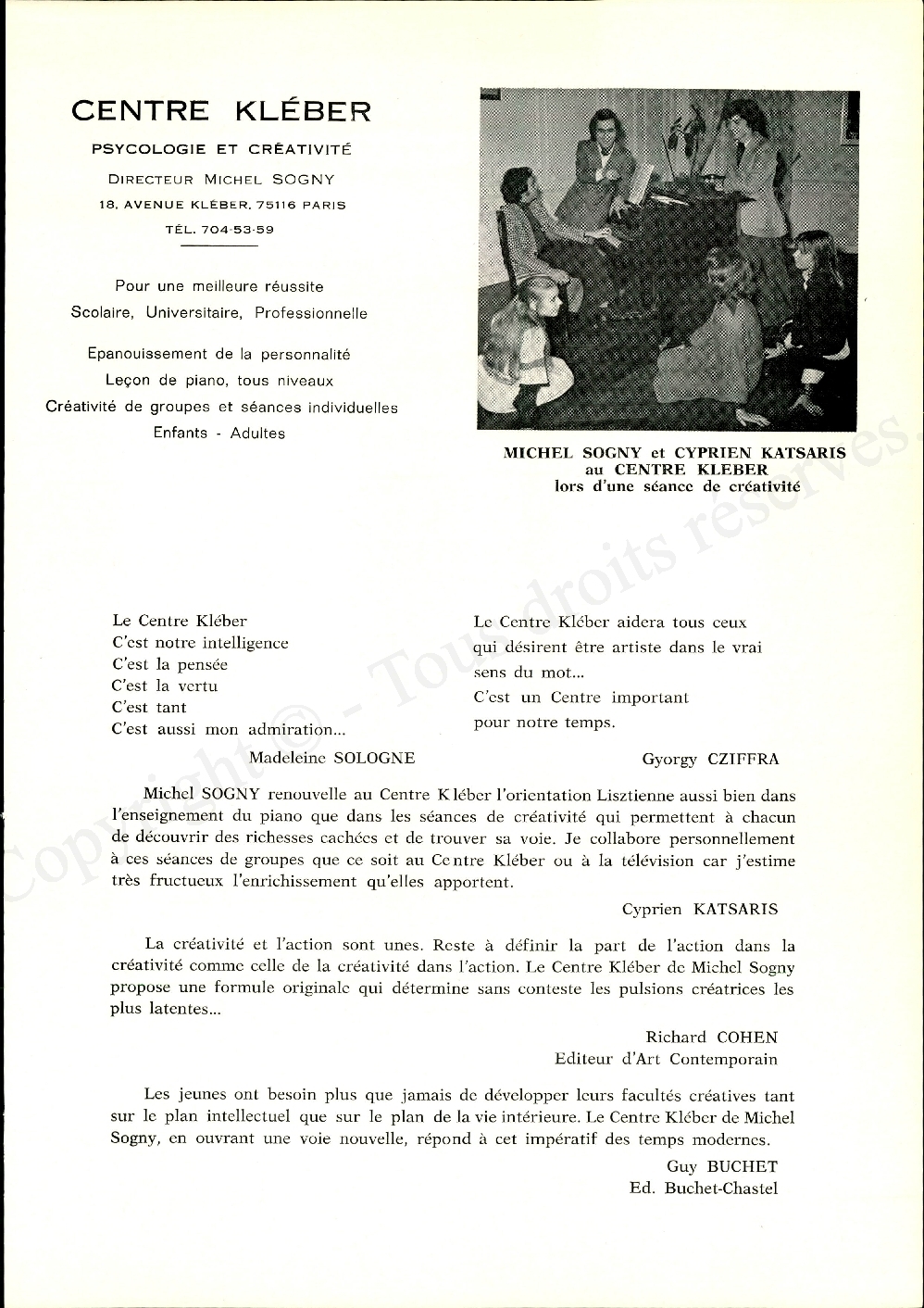 CENTRE KLÉBER

PSYCOLOGIE ET CRÉATIVITÉ

DIRECTEUR MICHEL SOGNY

18, AVENUE KLÉBER, 75116 PARIS

TÉL. 704-53-59

Pour une meilleure réussite
Scolaire, Universitaire, Professionnelle

Epanouissement de la personnalité
Leçon de piano, tous niveaux
Créativité de groupes et séances individuelles
Enfants - Adultes

MICHEL SOGNY et CYPRIEN KATSARIS
au CENTRE KLEBER
lors d'une séance de créativité

Copyright © - Tous droits réservés.

Le Centre Kléber
C'est notre intelligence
C'est la pensée
C'est la vertu
C'est tant
C'est aussi mon admiration...

Madeleine SOLOGNE

Le Centre Kléber aidera tous ceux qui désirent être artiste dans le vrai sens du mot...
C'est un Centre important pour notre temps.

Gyorgy CZIFFRA

Michel SOGNY renouvelle au Centre Kléber l'orientation Lisztienne aussi bien dans l'enseignement du piano que dans les séances de créativité qui permettent à chacun de découvrir des richesses cachées et de trouver sa voie. Je collabore personnellement à ces séances de groupes que ce soit au Centre Kléber ou à la télévision car j'estime très fructueux l'enrichissement qu'elles apportent.

Cyprien KATSARIS

La créativité et l'action sont unes. Reste à définir la part de l'action dans la créativité comme celle de la créativité dans l'action. Le Centre Kléber de Michel Sogny propose une formule originale qui détermine sans conteste les pulsions créatrices les plus latentes...

Richard COHEN
Editeur d'Art Contemporain

Les jeunes ont besoin plus que jamais de développer leurs facultés créatives tant sur le plan intellectuel que sur le plan de la vie intérieure. Le Centre Kléber de Michel Sogny, en ouvrant une voie nouvelle, répond à cet impératif des temps modernes.

Guy BUCHET
Ed. Buchet-Chastel